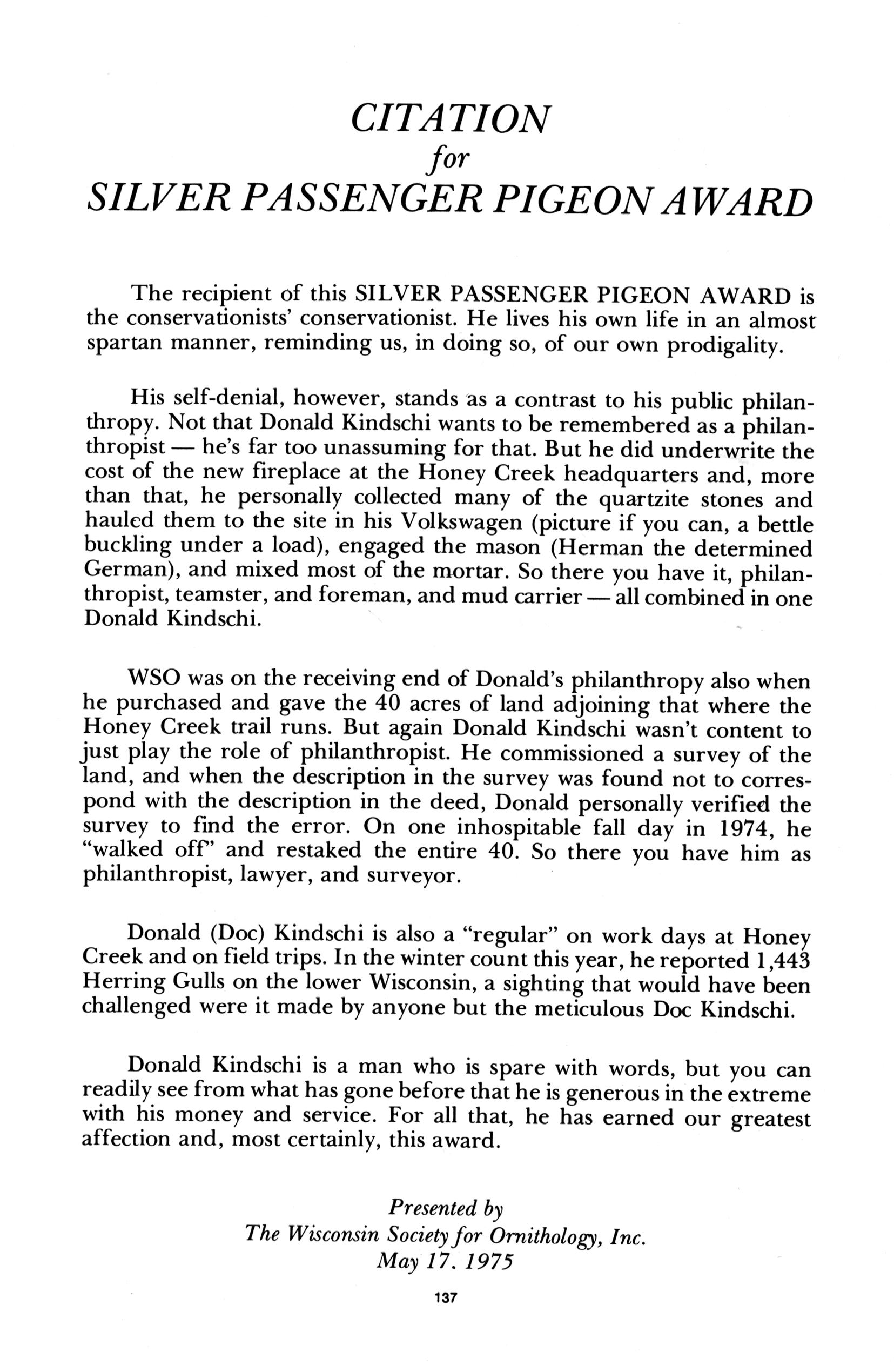 CITATION
for
SILVER PASSENGER PIGEON AWARD

The recipient of this SILVER PASSENGER PIGEON AWARD is the conservationists' conservationist. He lives his own life in an almost spartan manner, reminding us, in doing so, of our own prodigality.

His self-denial, however, stands as a contrast to his public philanthropy. Not that Donald Kindschi wants to be remembered as a philanthropist — he's far too unassuming for that. But he did underwrite the cost of the new fireplace at the Honey Creek headquarters and, more than that, he personally collected many of the quartzite stones and hauled them to the site in his Volkswagen (picture if you can, a bettle buckling under a load), engaged the mason (Herman the determined German), and mixed most of the mortar. So there you have it, philanthropist, teamster, and foreman, and mud carrier — all combined in one Donald Kindschi.

WSO was on the receiving end of Donald's philanthropy also when he purchased and gave the 40 acres of land adjoining that where the Honey Creek trail runs. But again Donald Kindschi wasn't content to just play the role of philanthropist. He commissioned a survey of the land, and when the description in the survey was found not to correspond with the description in the deed, Donald personally verified the survey to find the error. On one inhospitable fall day in 1974, he "walked off" and restaked the entire 40. So there you have him as philanthropist, lawyer, and surveyor.

Donald (Doc) Kindschi is also a "regular" on work days at Honey Creek and on field trips. In the winter count this year, he reported 1,443 Herring Gulls on the lower Wisconsin, a sighting that would have been challenged were it made by anyone but the meticulous Doc Kindschi.

Donald Kindschi is a man who is spare with words, but you can readily see from what has gone before that he is generous in the extreme with his money and service. For all that, he has earned our greatest affection and, most certainly, this award.

Presented by
The Wisconsin Society for Ornithology, Inc.
May 17. 1975

137